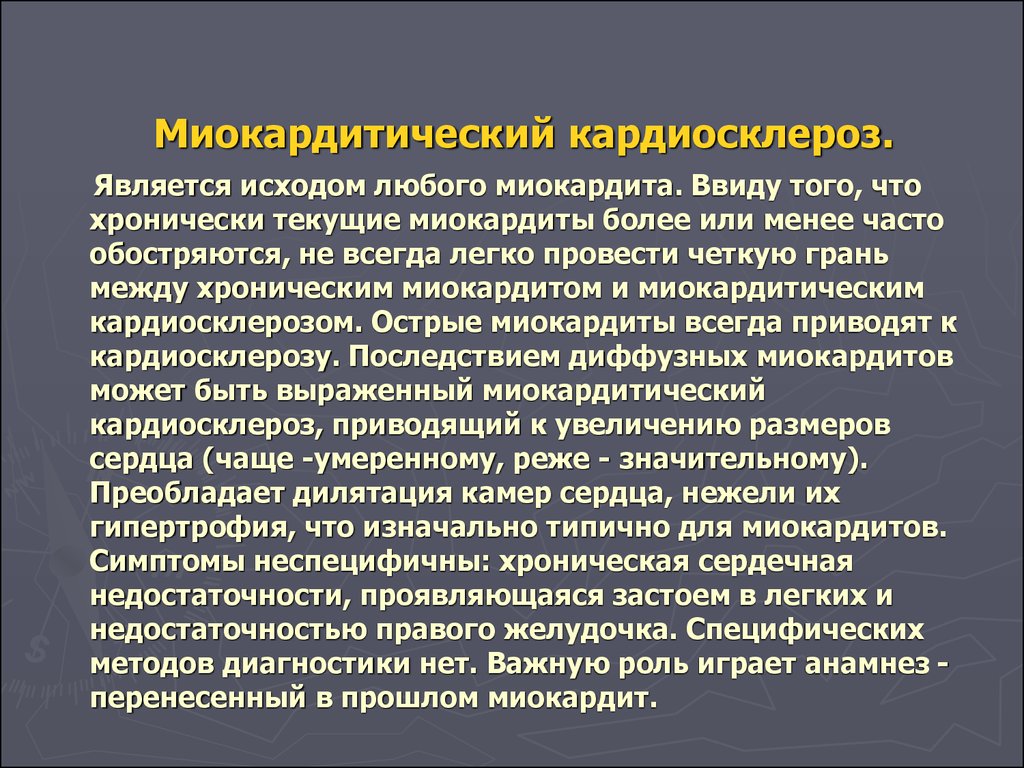 Миокардитический кардиосклероз.

Является исходом любого миокардита. Ввиду того, что хронически текущие миокардиты более или менее часто обостряются, не всегда легко провести четкую грань между хроническим миокардитом и миокардитическим кардиосклерозом. Острые миокардиты всегда приводят к кардиосклерозу. Последствием диффузных миокардитов может быть выраженный миокардитический кардиосклероз, приводящий к увеличению размеров сердца (чаще -умеренному, реже - значительному). Преобладает дилятация камер сердца, нежели их гипертрофия, что изначально типично для миокардитов. Симптомы неспецифичны: хроническая сердечная недостаточности, проявляющаяся застоем в легких и недостаточностью правого желудочка. Специфических методов диагностики нет. Важную роль играет анамнез - перенесенный в прошлом миокардит.